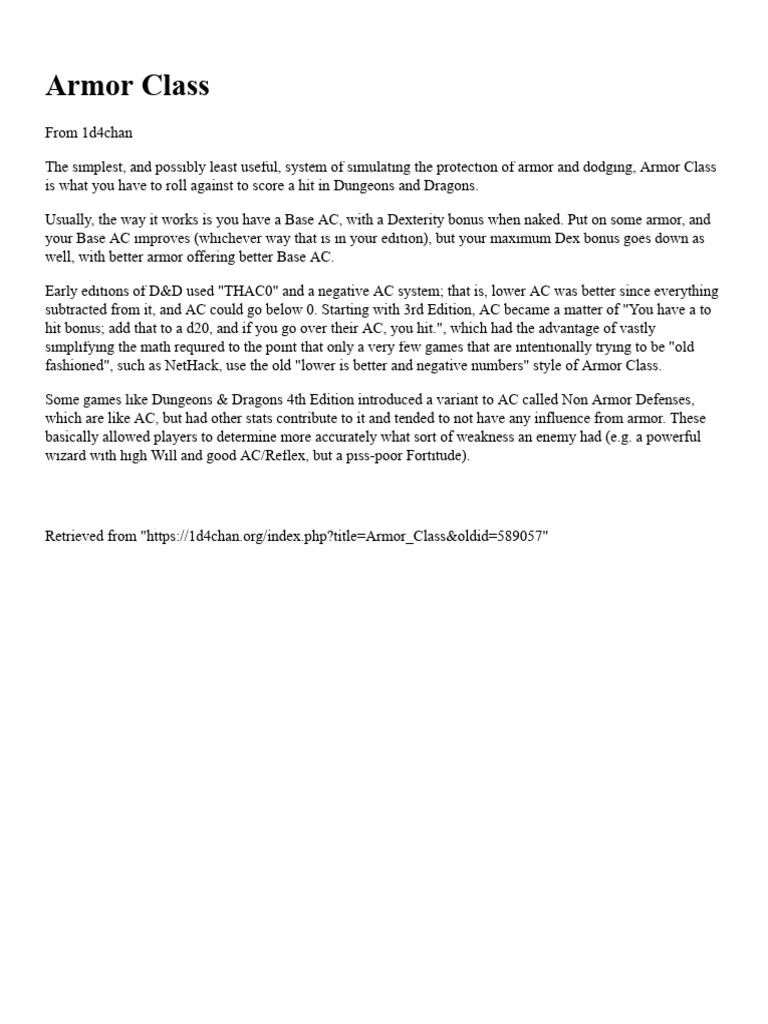 Armor Class

From 1d4chan

The simplest, and possibly least useful, system of simulating the protection of armor and dodging, Armor Class is what you have to roll against to score a hit in Dungeons and Dragons.

Usually, the way it works is you have a Base AC, with a Dexterity bonus when naked. Put on some armor, and your Base AC improves (whichever way that is in your edition), but your maximum Dex bonus goes down as well, with better armor offering better Base AC.

Early editions of D&D used "THAC0" and a negative AC system; that is, lower AC was better since everything subtracted from it, and AC could go below 0. Starting with 3rd Edition, AC became a matter of "You have a to hit bonus; add that to a d20, and if you go over their AC, you hit.", which had the advantage of vastly simplifying the math required to the point that only a very few games that are intentionally trying to be "old fashioned", such as NetHack, use the old "lower is better and negative numbers" style of Armor Class.

Some games like Dungeons & Dragons 4th Edition introduced a variant to AC called Non Armor Defenses, which are like AC, but had other stats contribute to it and tended to not have any influence from armor. These basically allowed players to determine more accurately what sort of weakness an enemy had (e.g. a powerful wizard with high Will and good AC/Reflex, but a piss-poor Fortitude).

Retrieved from "https://1d4chan.org/index.php?title=Armor_Class&oldid=589057"